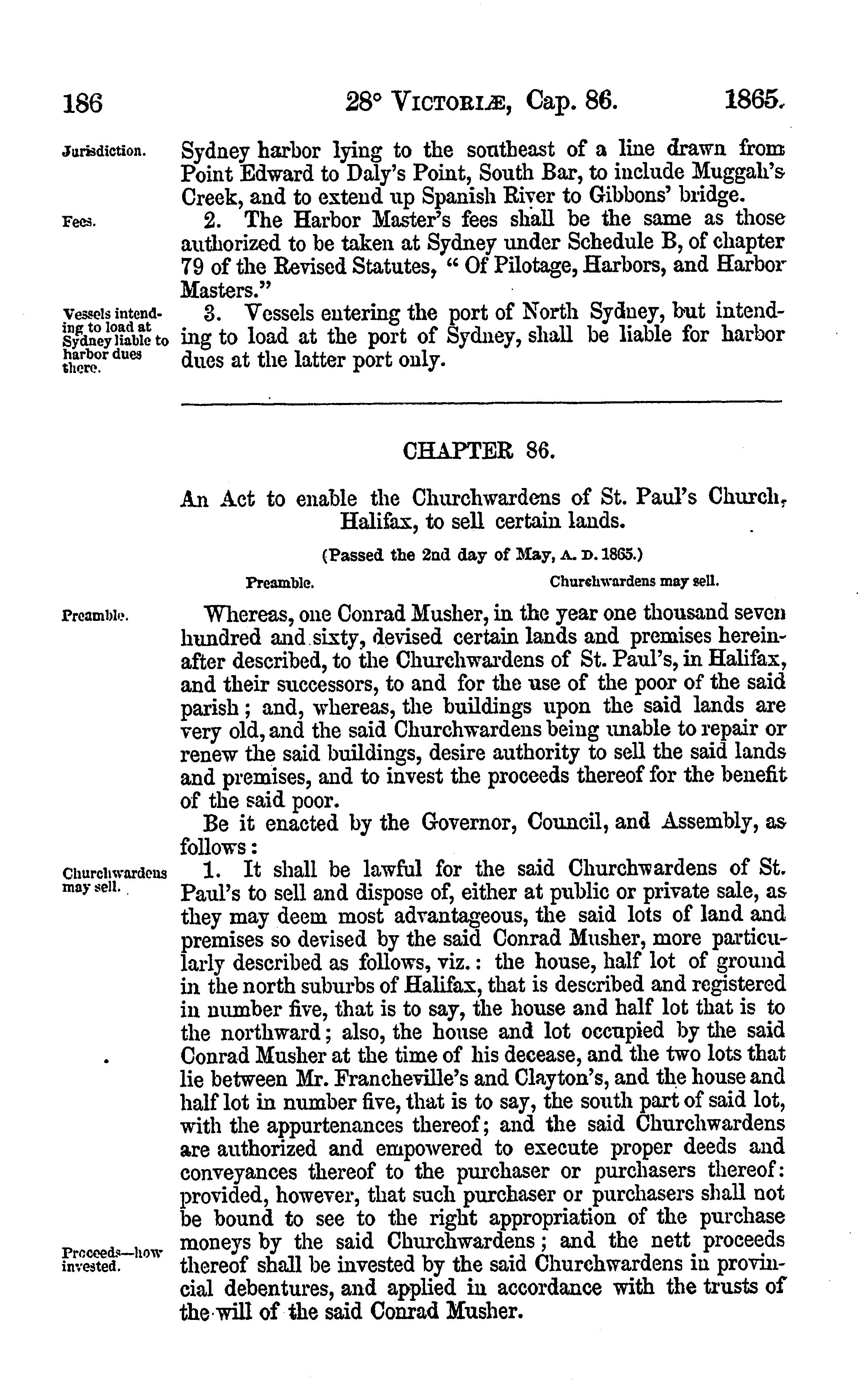 186 28° VICTORIÆ, Cap. 86. 1865.

Jurisdiction.

Sydney harbor lying to the southeast of a line drawn from Point Edward to Daly's Point, South Bar, to include Muggah's Creek, and to extend up Spanish River to Gibbons' bridge.

Fees.

2. The Harbor Master's fees shall be the same as those authorized to be taken at Sydney under Schedule B, of chapter 79 of the Revised Statutes, " Of Pilotage, Harbors, and Harbor Masters."

Vessels intending to load at Sydney liable to harbor dues there.

3. Vessels entering the port of North Sydney, but intending to load at the port of Sydney, shall be liable for harbor dues at the latter port only.

CHAPTER 86.

An Act to enable the Churchwardens of St. Paul's Church, Halifax, to sell certain lands.

(Passed the 2nd day of May, A. D. 1865.)

Preamble. Churchwardens may sell.

Preamble.

Whereas, one Conrad Musher, in the year one thousand seven hundred and sixty, devised certain lands and premises hereinafter described, to the Churchwardens of St. Paul's, in Halifax, and their successors, to and for the use of the poor of the said parish; and, whereas, the buildings upon the said lands are very old, and the said Churchwardens being unable to repair or renew the said buildings, desire authority to sell the said lands and premises, and to invest the proceeds thereof for the benefit of the said poor.

Be it enacted by the Governor, Council, and Assembly, as follows:

Churchwardens may sell.

1. It shall be lawful for the said Churchwardens of St. Paul's to sell and dispose of, either at public or private sale, as they may deem most advantageous, the said lots of land and premises so devised by the said Conrad Musher, more particularly described as follows, viz.: the house, half lot of ground in the north suburbs of Halifax, that is described and registered in number five, that is to say, the house and half lot that is to the northward; also, the house and lot occupied by the said Conrad Musher at the time of his decease, and the two lots that lie between Mr. Francheville's and Clayton's, and the house and half lot in number five, that is to say, the south part of said lot, with the appurtenances thereof; and the said Churchwardens are authorized and empowered to execute proper deeds and conveyances thereof to the purchaser or purchasers thereof: provided, however, that such purchaser or purchasers shall not be bound to see to the right appropriation of the purchase moneys by the said Churchwardens; and the nett proceeds thereof shall be invested by the said Churchwardens in provincial debentures, and applied in accordance with the trusts of the will of the said Conrad Musher.

Proceeds—how invested.